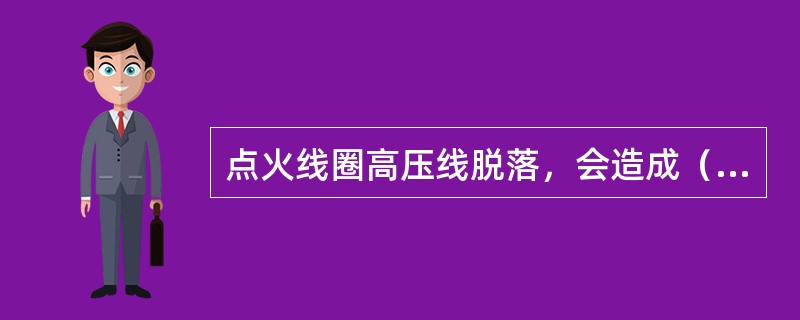 点火线圈高压线脱落，会造成（...